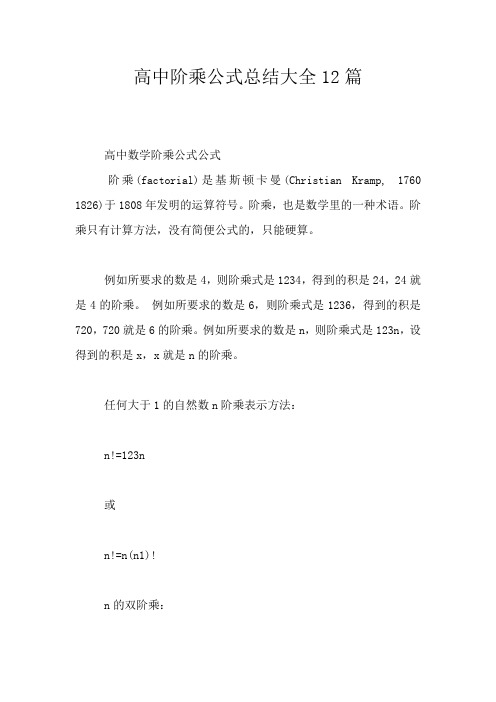 高中阶乘公式总结大全12篇

高中数学阶乘公式公式

阶乘(factorial)是基斯顿卡曼(Christian Kramp, 1760 1826)于1808年发明的运算符号。阶乘，也是数学里的一种术语。阶乘只有计算方法，没有简便公式的，只能硬算。

例如所要求的数是4，则阶乘式是1234，得到的积是24，24就是4的阶乘。 例如所要求的数是6，则阶乘式是1236，得到的积是720，720就是6的阶乘。例如所要求的数是n，则阶乘式是123n，设得到的积是x，x就是n的阶乘。

任何大于1的自然数n阶乘表示方法：

n!=123n

或

n!=n(n1)!

n的双阶乘：